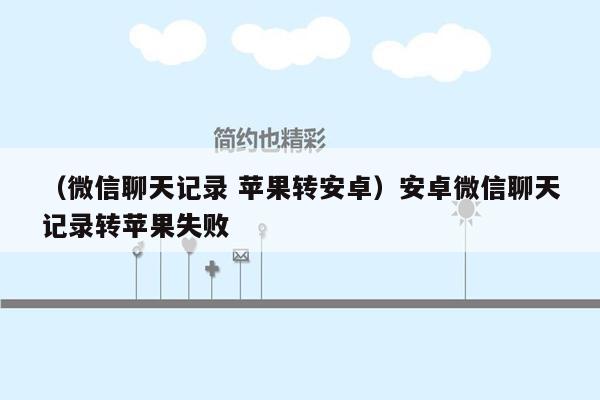 简约也精彩

（微信聊天记录 苹果转安卓）安卓微信聊天记录转苹果失败